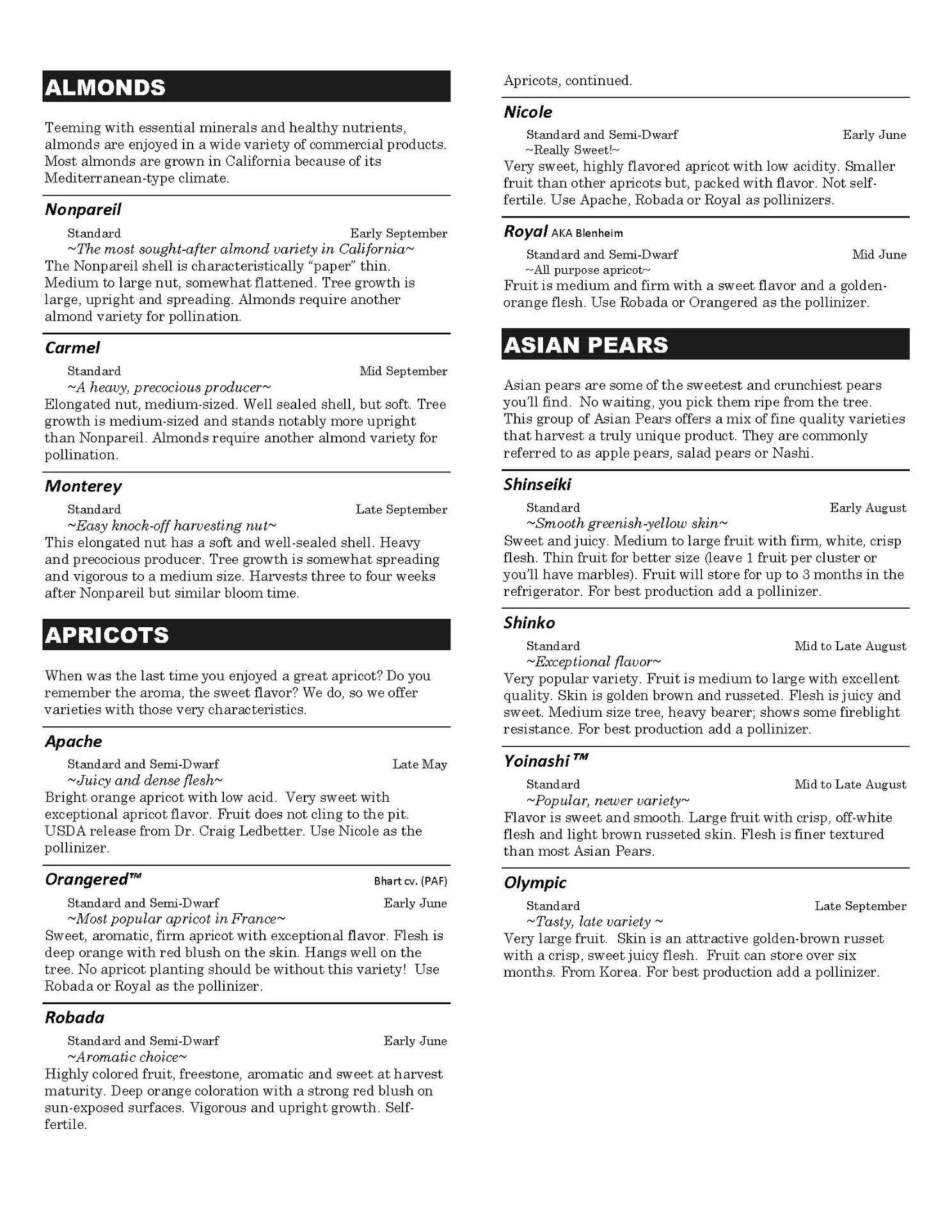 ALMONDS

Teeming with essential minerals and healthy nutrients, almonds are enjoyed in a wide variety of commercial products. Most almonds are grown in California because of its Mediterranean-type climate.

Nonpareil

Standard Early September
~The most sought-after almond variety in California~
The Nonpareil shell is characteristically "paper" thin. Medium to large nut, somewhat flattened. Tree growth is large, upright and spreading. Almonds require another almond variety for pollination.

Carmel

Standard Mid September
~A heavy, precocious producer~
Elongated nut, medium-sized. Well sealed shell, but soft. Tree growth is medium-sized and stands notably more upright than Nonpareil. Almonds require another almond variety for pollination.

Monterey

Standard Late September
~Easy knock-off harvesting nut~
This elongated nut has a soft and well-sealed shell. Heavy and precocious producer. Tree growth is somewhat spreading and vigorous to a medium size. Harvests three to four weeks after Nonpareil but similar bloom time.

APRICOTS

When was the last time you enjoyed a great apricot? Do you remember the aroma, the sweet flavor? We do, so we offer varieties with those very characteristics.

Apache

Standard and Semi-Dwarf Late May
~Juicy and dense flesh~
Bright orange apricot with low acid. Very sweet with exceptional apricot flavor. Fruit does not cling to the pit. USDA release from Dr. Craig Ledbetter. Use Nicole as the pollinizer.

Orangered™ Bhart cv. (PAF)

Standard and Semi-Dwarf Early June
~Most popular apricot in France~
Sweet, aromatic, firm apricot with exceptional flavor. Flesh is deep orange with red blush on the skin. Hangs well on the tree. No apricot planting should be without this variety! Use Robada or Royal as the pollinizer.

Robada

Standard and Semi-Dwarf Early June
~Aromatic choice~
Highly colored fruit, freestone, aromatic and sweet at harvest maturity. Deep orange coloration with a strong red blush on sun-exposed surfaces. Vigorous and upright growth. Self-fertile.

Apricots, continued.

Nicole

Standard and Semi-Dwarf Early June
~Really Sweet!~
Very sweet, highly flavored apricot with low acidity. Smaller fruit than other apricots but, packed with flavor. Not self-fertile. Use Apache, Robada or Royal as pollinizers.

Royal AKA Blenheim

Standard and Semi-Dwarf Mid June
~All purpose apricot~
Fruit is medium and firm with a sweet flavor and a golden-orange flesh. Use Robada or Orangered as the pollinizer.

ASIAN PEARS

Asian pears are some of the sweetest and crunchiest pears you'll find. No waiting, you pick them ripe from the tree. This group of Asian Pears offers a mix of fine quality varieties that harvest a truly unique product. They are commonly referred to as apple pears, salad pears or Nashi.

Shinseiki

Standard Early August
~Smooth greenish-yellow skin~
Sweet and juicy. Medium to large fruit with firm, white, crisp flesh. Thin fruit for better size (leave 1 fruit per cluster or you'll have marbles). Fruit will store for up to 3 months in the refrigerator. For best production add a pollinizer.

Shinko

Standard Mid to Late August
~Exceptional flavor~
Very popular variety. Fruit is medium to large with excellent quality. Skin is golden brown and russeted. Flesh is juicy and sweet. Medium size tree, heavy bearer; shows some fireblight resistance. For best production add a pollinizer.

Yoinashi™

Standard Mid to Late August
~Popular, newer variety~
Flavor is sweet and smooth. Large fruit with crisp, off-white flesh and light brown russeted skin. Flesh is finer textured than most Asian Pears.

Olympic

Standard Late September
~Tasty, late variety ~
Very large fruit. Skin is an attractive golden-brown russet with a crisp, sweet juicy flesh. Fruit can store over six months. From Korea. For best production add a pollinizer.